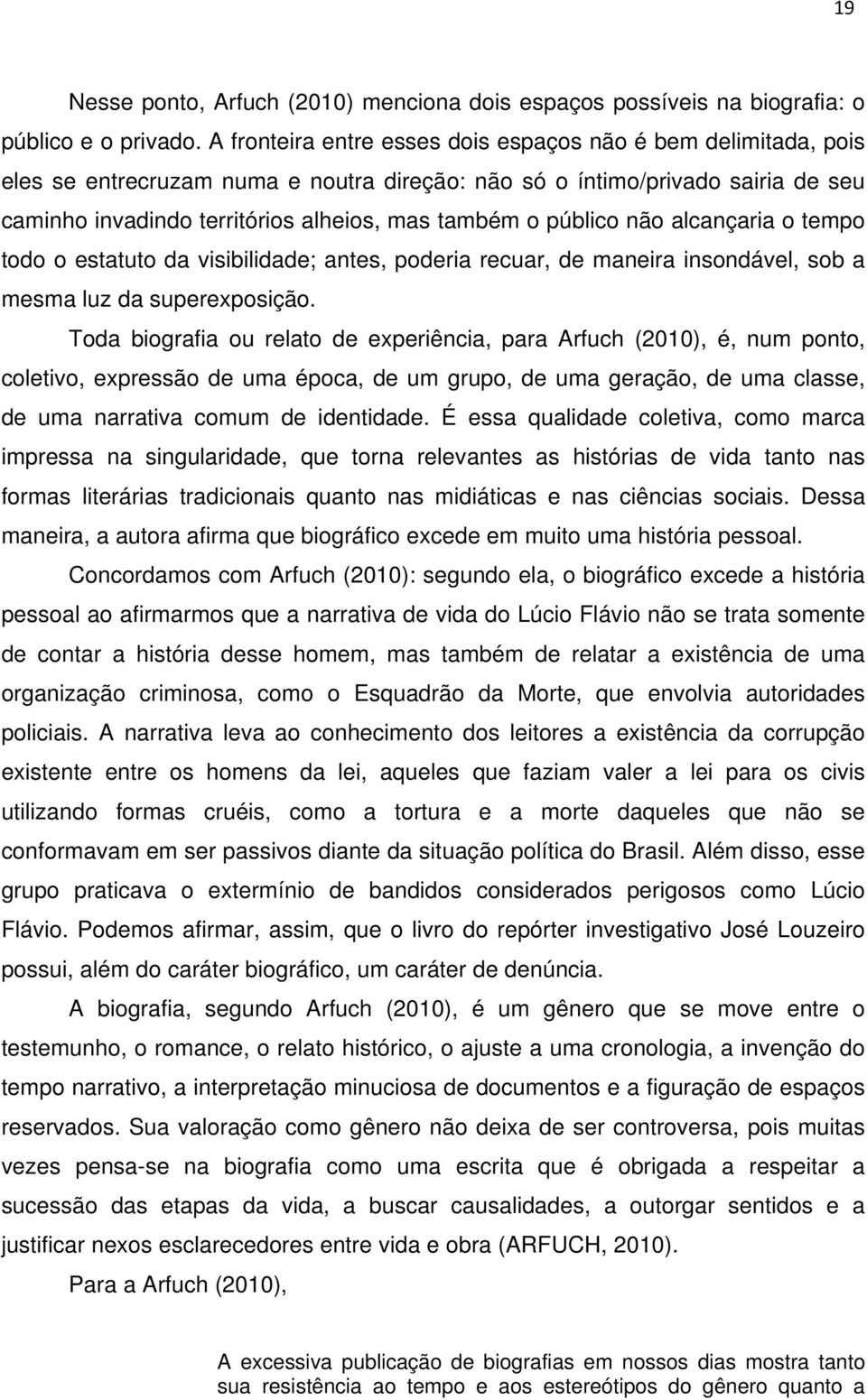 19

Nesse ponto, Arfuch (2010) menciona dois espaços possíveis na biografia: o público e o privado. A fronteira entre esses dois espaços não é bem delimitada, pois eles se entrecruzam numa e noutra direção: não só o íntimo/privado sairia de seu caminho invadindo territórios alheios, mas também o público não alcançaria o tempo todo o estatuto da visibilidade; antes, poderia recuar, de maneira insondável, sob a mesma luz da superexposição.

Toda biografia ou relato de experiência, para Arfuch (2010), é, num ponto, coletivo, expressão de uma época, de um grupo, de uma geração, de uma classe, de uma narrativa comum de identidade. É essa qualidade coletiva, como marca impressa na singularidade, que torna relevantes as histórias de vida tanto nas formas literárias tradicionais quanto nas midiáticas e nas ciências sociais. Dessa maneira, a autora afirma que biográfico excede em muito uma história pessoal.

Concordamos com Arfuch (2010): segundo ela, o biográfico excede a história pessoal ao afirmarmos que a narrativa de vida do Lúcio Flávio não se trata somente de contar a história desse homem, mas também de relatar a existência de uma organização criminosa, como o Esquadrão da Morte, que envolvia autoridades policiais. A narrativa leva ao conhecimento dos leitores a existência da corrupção existente entre os homens da lei, aqueles que faziam valer a lei para os civis utilizando formas cruéis, como a tortura e a morte daqueles que não se conformavam em ser passivos diante da situação política do Brasil. Além disso, esse grupo praticava o extermínio de bandidos considerados perigosos como Lúcio Flávio. Podemos afirmar, assim, que o livro do repórter investigativo José Louzeiro possui, além do caráter biográfico, um caráter de denúncia.

A biografia, segundo Arfuch (2010), é um gênero que se move entre o testemunho, o romance, o relato histórico, o ajuste a uma cronologia, a invenção do tempo narrativo, a interpretação minuciosa de documentos e a figuração de espaços reservados. Sua valoração como gênero não deixa de ser controversa, pois muitas vezes pensa-se na biografia como uma escrita que é obrigada a respeitar a sucessão das etapas da vida, a buscar causalidades, a outorgar sentidos e a justificar nexos esclarecedores entre vida e obra (ARFUCH, 2010).

Para a Arfuch (2010),

A excessiva publicação de biografias em nossos dias mostra tanto sua resistência ao tempo e aos estereótipos do gênero quanto a